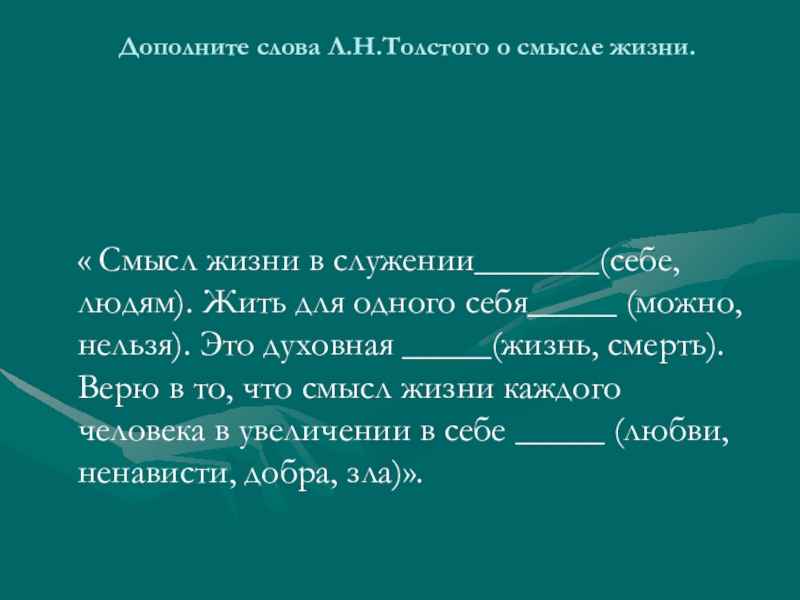 Дополните слова Л.Н.Толстого о смысле жизни.

« Смысл жизни в служении____(себе, людям). Жить для одного себя____ (можно, нельзя). Это духовная ____(жизнь, смерть). Верю в то, что смысл жизни каждого человека в увеличении в себе ____ (любви, ненависти, добра, зла)».